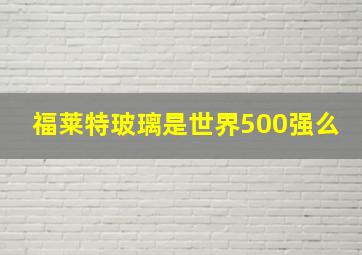 福莱特玻璃是世界500强么